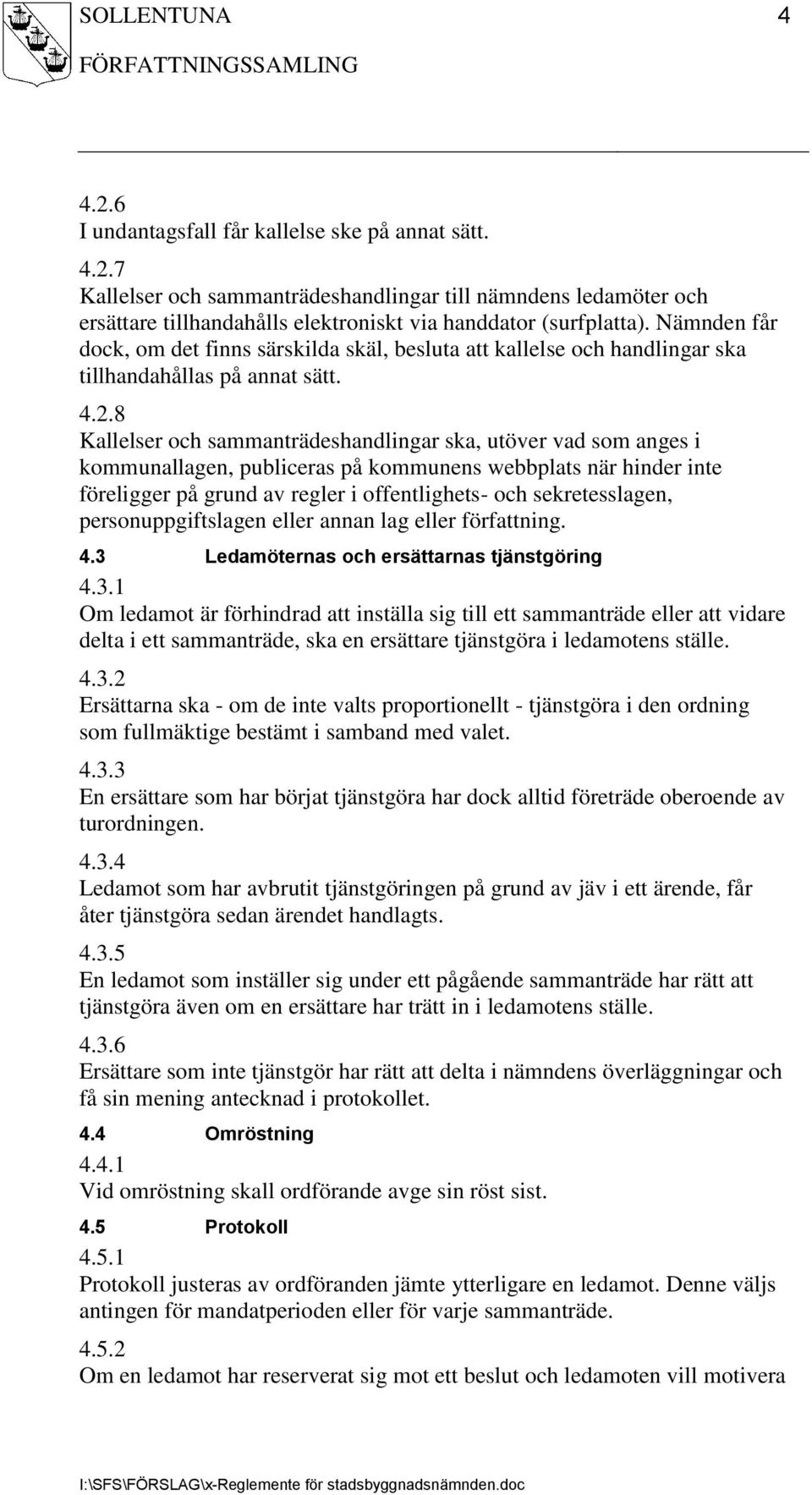 SOLLENTUNA 4
FÖRFATTNINGSSAMLING

4.2.6
I undantagsfall får kallelse ske på annat sätt.

4.2.7
Kallelser och sammanträdeshandlingar till nämndens ledamöter och ersättare tillhandahålls elektroniskt via handdator (surfplatta). Nämnden får dock, om det finns särskilda skäl, besluta att kallelse och handlingar ska tillhandahållas på annat sätt.

4.2.8
Kallelser och sammanträdeshandlingar ska, utöver vad som anges i kommunallagen, publiceras på kommunens webbplats när hinder inte föreligger på grund av regler i offentlighets- och sekretesslagen, personuppgiftslagen eller annan lag eller författning.

4.3 Ledamöternas och ersättarnas tjänstgöring

4.3.1
Om ledamot är förhindrad att inställa sig till ett sammanträde eller att vidare delta i ett sammanträde, ska en ersättare tjänstgöra i ledamotens ställe.

4.3.2
Ersättarna ska - om de inte valts proportionellt - tjänstgöra i den ordning som fullmäktige bestämt i samband med valet.

4.3.3
En ersättare som har börjat tjänstgöra har dock alltid företräde oberoende av turordningen.

4.3.4
Ledamot som har avbrutit tjänstgöringen på grund av jäv i ett ärende, får åter tjänstgöra sedan ärendet handlagts.

4.3.5
En ledamot som inställer sig under ett pågående sammanträde har rätt att tjänstgöra även om en ersättare har trätt in i ledamotens ställe.

4.3.6
Ersättare som inte tjänstgör har rätt att delta i nämndens överläggningar och få sin mening antecknad i protokollet.

4.4 Omröstning

4.4.1
Vid omröstning skall ordförande avge sin röst sist.

4.5 Protokoll

4.5.1
Protokoll justeras av ordföranden jämte ytterligare en ledamot. Denne väljs antingen för mandatperioden eller för varje sammanträde.

4.5.2
Om en ledamot har reserverat sig mot ett beslut och ledamoten vill motivera

I:\SFS\FÖRSLAG\x-Reglemente för stadsbyggnadsnämnden.doc